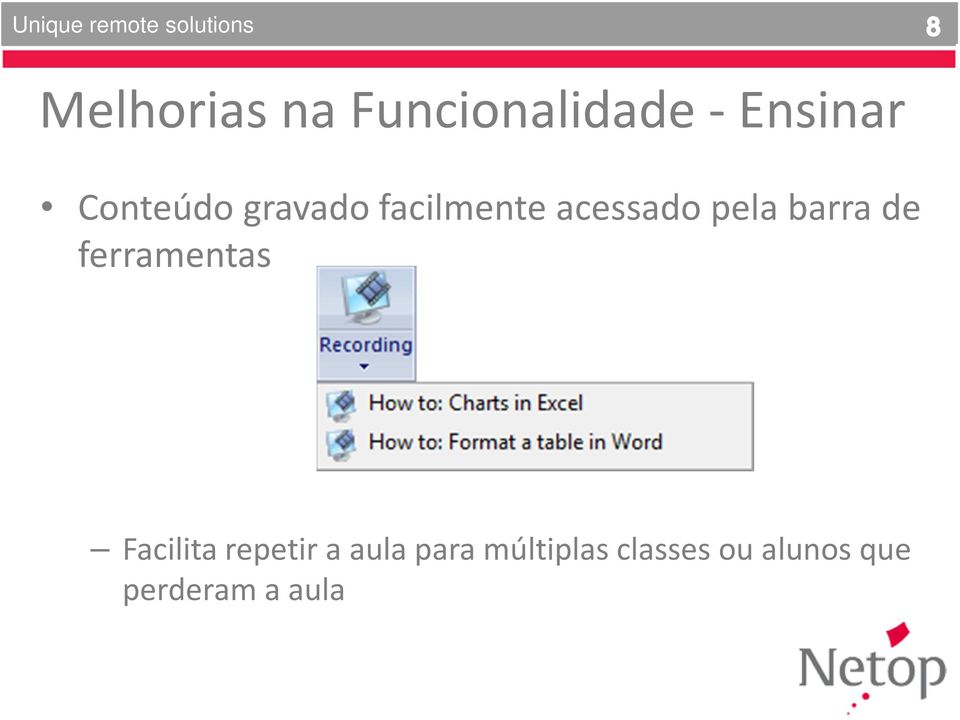 Unique remote solutions 8

Melhorias na Funcionalidade - Ensinar

• Conteúdo gravado facilmente acessado pela barra de ferramentas

Recording

How to: Charts in Excel
How to: Format a table in Word

– Facilita repetir a aula para múltiplas classes ou alunos que perderam a aula

Netop